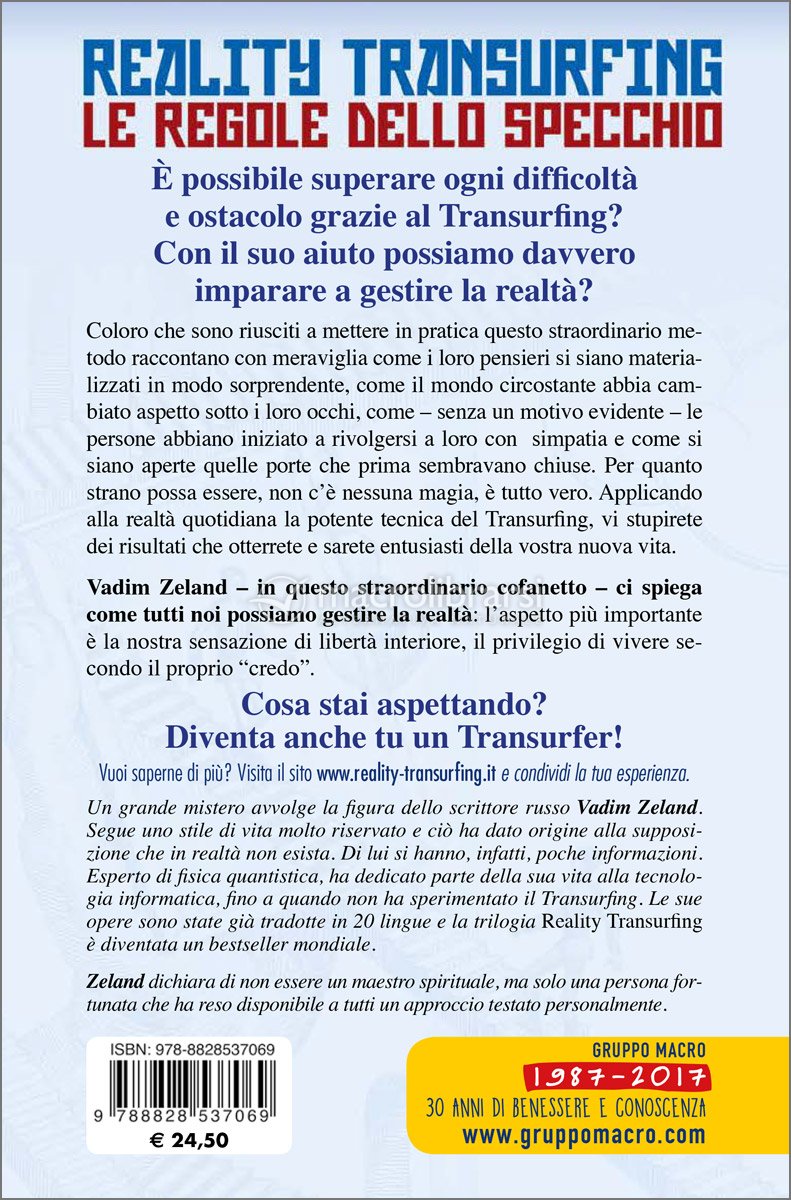 REALITY TRANSURFING
LE REGOLE DELLO SPECCHIO

È possibile superare ogni difficoltà e ostacolo grazie al Transurfing? Con il suo aiuto possiamo davvero imparare a gestire la realtà?

Coloro che sono riusciti a mettere in pratica questo straordinario metodo raccontano con meraviglia come i loro pensieri si siano materializzati in modo sorprendente, come il mondo circostante abbia cambiato aspetto sotto i loro occhi, come – senza un motivo evidente – le persone abbiano iniziato a rivolgersi a loro con simpatia e come si siano aperte quelle porte che prima sembravano chiuse. Per quanto strano possa essere, non c'è nessuna magia, è tutto vero. Applicando alla realtà quotidiana la potente tecnica del Transurfing, vi stupirete dei risultati che otterrete e sarete entusiasti della vostra nuova vita.

Vadim Zeland – in questo straordinario cofanetto – ci spiega come tutti noi possiamo gestire la realtà: l'aspetto più importante è la nostra sensazione di libertà interiore, il privilegio di vivere secondo il proprio "credo".

Cosa stai aspettando?
Diventa anche tu un Transurfer!

Vuoi saperne di più? Visita il sito www.reality-transurfing.it e condividi la tua esperienza.

Un grande mistero avvolge la figura dello scrittore russo Vadim Zeland. Segue uno stile di vita molto riservato e ciò ha dato origine alla supposizione che in realtà non esista. Di lui si hanno, infatti, poche informazioni. Esperto di fisica quantistica, ha dedicato parte della sua vita alla tecnologia informatica, fino a quando non ha sperimentato il Transurfing. Le sue opere sono state già tradotte in 20 lingue e la trilogia Reality Transurfing è diventata un bestseller mondiale.

Zeland dichiara di non essere un maestro spirituale, ma solo una persona fortunata che ha reso disponibile a tutti un approccio testato personalmente.

ISBN: 978-8828537069
9 788828 537069
€ 24,50

GRUPPO MACRO
1987-2017
30 ANNI DI BENESSERE E CONOSCENZA
www.gruppomacro.com